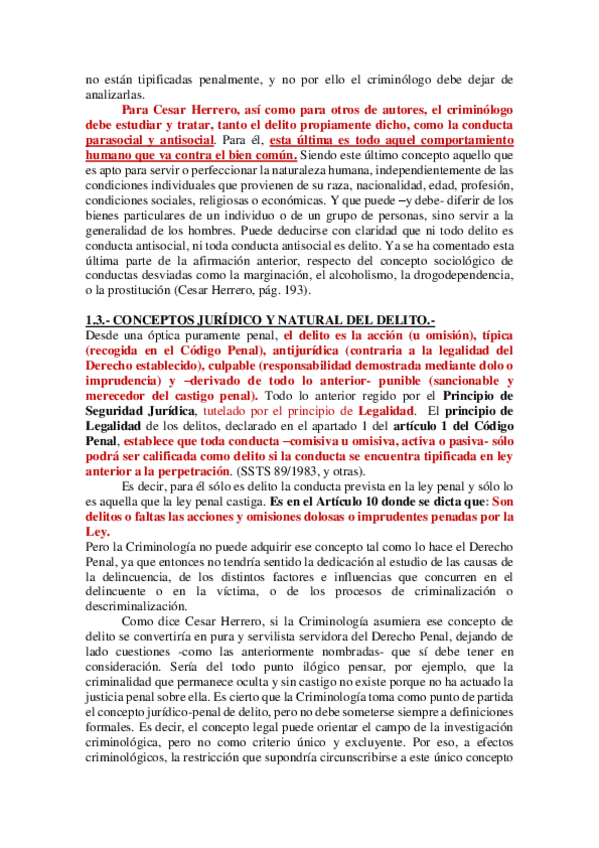 no están tipificadas penalmente, y no por ello el criminólogo debe dejar de analizarlas.

Para Cesar Herrero, así como para otros de autores, el criminólogo debe estudiar y tratar, tanto el delito propiamente dicho, como la conducta parasocial y antisocial. Para él, esta última es todo aquel comportamiento humano que va contra el bien común. Siendo este último concepto aquello que es apto para servir o perfeccionar la naturaleza humana, independientemente de las condiciones individuales que provienen de su raza, nacionalidad, edad, profesión, condiciones sociales, religiosas o económicas. Y que puede –y debe- diferir de los bienes particulares de un individuo o de un grupo de personas, sino servir a la generalidad de los hombres. Puede deducirse con claridad que ni todo delito es conducta antisocial, ni toda conducta antisocial es delito. Ya se ha comentado esta última parte de la afirmación anterior, respecto del concepto sociológico de conductas desviadas como la marginación, el alcoholismo, la drogodependencia, o la prostitución (Cesar Herrero, pág. 193).

1.3.- CONCEPTOS JURÍDICO Y NATURAL DEL DELITO.-
Desde una óptica puramente penal, el delito es la acción (u omisión), típica (recogida en el Código Penal), antijurídica (contraria a la legalidad del Derecho establecido), culpable (responsabilidad demostrada mediante dolo o imprudencia) y –derivado de todo lo anterior- punible (sancionable y merecedor del castigo penal). Todo lo anterior regido por el Principio de Seguridad Jurídica, tutelado por el principio de Legalidad. El principio de Legalidad de los delitos, declarado en el apartado 1 del artículo 1 del Código Penal, establece que toda conducta –comisiva u omisiva, activa o pasiva- sólo podrá ser calificada como delito si la conducta se encuentra tipificada en ley anterior a la perpetración. (SSTS 89/1983, y otras).

Es decir, para él sólo es delito la conducta prevista en la ley penal y sólo lo es aquella que la ley penal castiga. Es en el Artículo 10 donde se dicta que: Son delitos o faltas las acciones y omisiones dolosas o imprudentes penadas por la Ley.
Pero la Criminología no puede adquirir ese concepto tal como lo hace el Derecho Penal, ya que entonces no tendría sentido la dedicación al estudio de las causas de la delincuencia, de los distintos factores e influencias que concurren en el delincuente o en la víctima, o de los procesos de criminalización o descriminalización.

Como dice Cesar Herrero, si la Criminología asumiera ese concepto de delito se convertiría en pura y servilista servidora del Derecho Penal, dejando de lado cuestiones -como las anteriormente nombradas- que sí debe tener en consideración. Sería del todo punto ilógico pensar, por ejemplo, que la criminalidad que permanece oculta y sin castigo no existe porque no ha actuado la justicia penal sobre ella. Es cierto que la Criminología toma como punto de partida el concepto jurídico-penal de delito, pero no debe someterse siempre a definiciones formales. Es decir, el concepto legal puede orientar el campo de la investigación criminológica, pero no como criterio único y excluyente. Por eso, a efectos criminológicos, la restricción que supondría circunscribirse a este único concepto